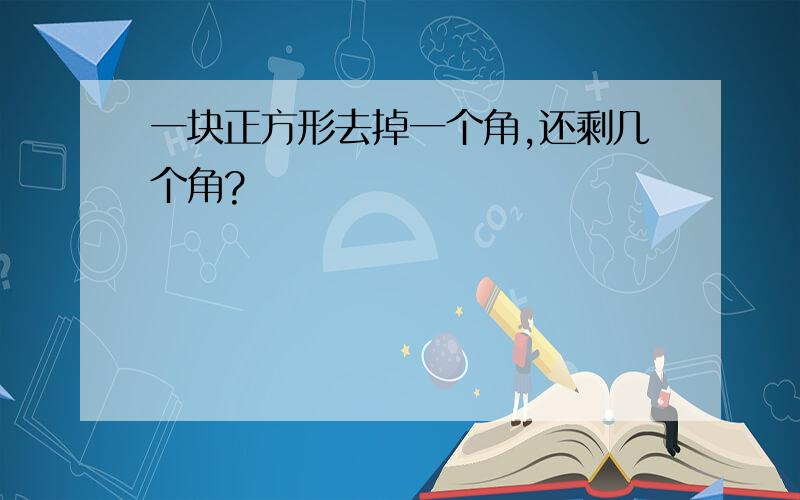 一块正方形去掉一个角,还剩几个角?